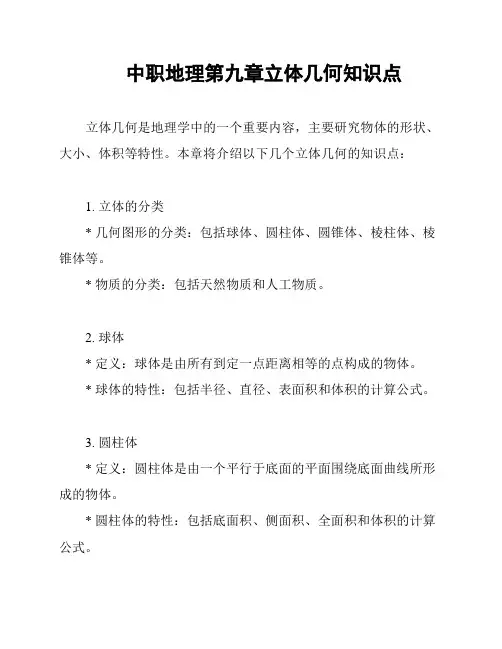 中职地理第九章立体几何知识点

立体几何是地理学中的一个重要内容，主要研究物体的形状、大小、体积等特性。本章将介绍以下几个立体几何的知识点：

1. 立体的分类

* 几何图形的分类：包括球体、圆柱体、圆锥体、棱柱体、棱锥体等。

* 物质的分类：包括天然物质和人工物质。

2. 球体

* 定义：球体是由所有到定一点距离相等的点构成的物体。

* 球体的特性：包括半径、直径、表面积和体积的计算公式。

3. 圆柱体

* 定义：圆柱体是由一个平行于底面的平面围绕底面曲线所形成的物体。

* 圆柱体的特性：包括底面积、侧面积、全面积和体积的计算公式。